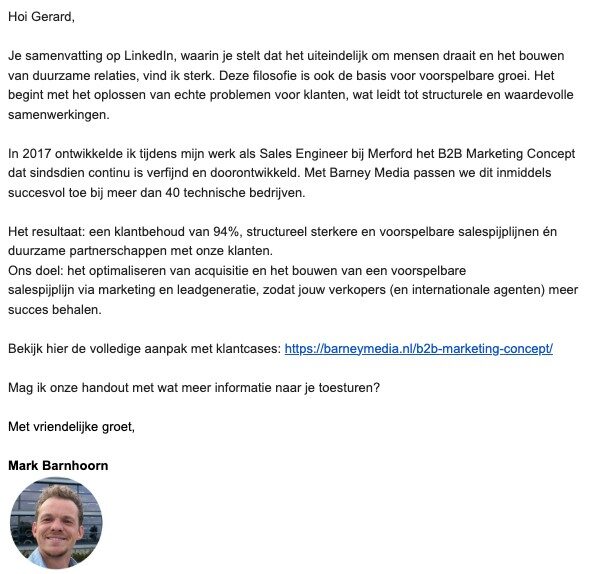 Hoi Gerard,

Je samenvatting op LinkedIn, waarin je stelt dat het uiteindelijk om mensen draait en het bouwen van duurzame relaties, vind ik sterk. Deze filosofie is ook de basis voor voorspelbare groei. Het begint met het oplossen van echte problemen voor klanten, wat leidt tot structurele en waardevolle samenwerkingen.

In 2017 ontwikkelde ik tijdens mijn werk als Sales Engineer bij Merford het B2B Marketing Concept dat sindsdien continu is verfijnd en doorontwikkeld. Met Barney Media passen we dit inmiddels succesvol toe bij meer dan 40 technische bedrijven.

Het resultaat: een klantbehoud van 94%, structureel sterkere en voorspelbare salespijplijnen én duurzame partnerschappen met onze klanten.
Ons doel: het optimaliseren van acquisitie en het bouwen van een voorspelbare salespijplijn via marketing en leadgeneratie, zodat jouw verkopers (en internationale agenten) meer succes behalen.

Bekijk hier de volledige aanpak met klantcases: https://barneymedia.nl/b2b-marketing-concept/

Mag ik onze handout met wat meer informatie naar je toesturen?

Met vriendelijke groet,

Mark Barnhoorn